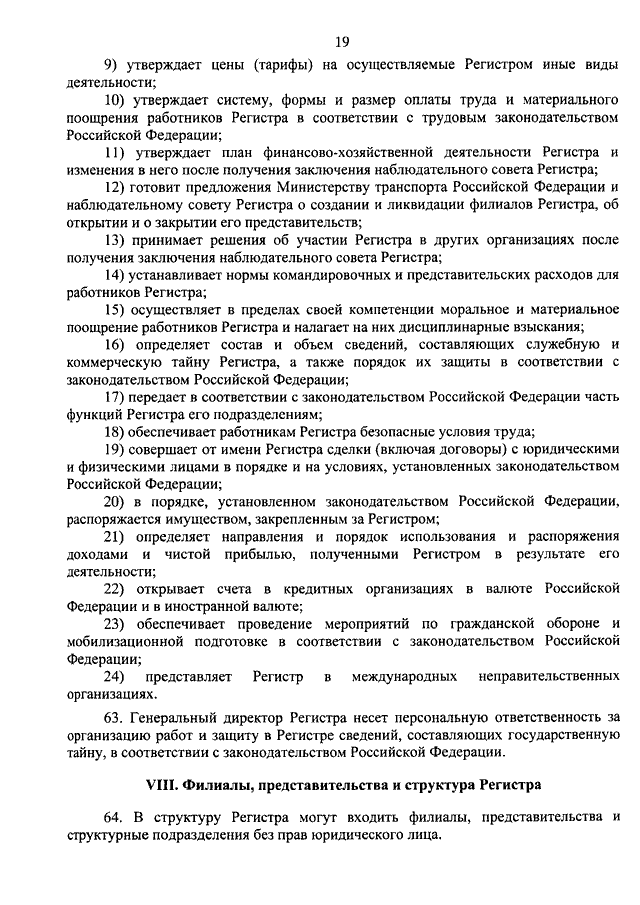 19

9) утверждает цены (тарифы) на осуществляемые Регистром иные виды деятельности;

10) утверждает систему, формы и размер оплаты труда и материального поощрения работников Регистра в соответствии с трудовым законодательством Российской Федерации;

11) утверждает план финансово-хозяйственной деятельности Регистра и изменения в него после получения заключения наблюдательного совета Регистра;

12) готовит предложения Министерству транспорта Российской Федерации и наблюдательному совету Регистра о создании и ликвидации филиалов Регистра, об открытии и о закрытии его представительств;

13) принимает решения об участии Регистра в других организациях после получения заключения наблюдательного совета Регистра;

14) устанавливает нормы командировочных и представительских расходов для работников Регистра;

15) осуществляет в пределах своей компетенции моральное и материальное поощрение работников Регистра и налагает на них дисциплинарные взыскания;

16) определяет состав и объем сведений, составляющих служебную и коммерческую тайну Регистра, а также порядок их защиты в соответствии с законодательством Российской Федерации;

17) передает в соответствии с законодательством Российской Федерации часть функций Регистра его подразделениям;

18) обеспечивает работникам Регистра безопасные условия труда;

19) совершает от имени Регистра сделки (включая договоры) с юридическими и физическими лицами в порядке и на условиях, установленных законодательством Российской Федерации;

20) в порядке, установленном законодательством Российской Федерации, распоряжается имуществом, закрепленным за Регистром;

21) определяет направления и порядок использования и распоряжения доходами и чистой прибылью, полученными Регистром в результате его деятельности;

22) открывает счета в кредитных организациях в валюте Российской Федерации и в иностранной валюте;

23) обеспечивает проведение мероприятий по гражданской обороне и мобилизационной подготовке в соответствии с законодательством Российской Федерации;

24) представляет Регистр в международных неправительственных организациях.

63. Генеральный директор Регистра несет персональную ответственность за организацию работ и защиту в Регистре сведений, составляющих государственную тайну, в соответствии с законодательством Российской Федерации.

VIII. Филиалы, представительства и структура Регистра

64. В структуру Регистра могут входить филиалы, представительства и структурные подразделения без прав юридического лица.